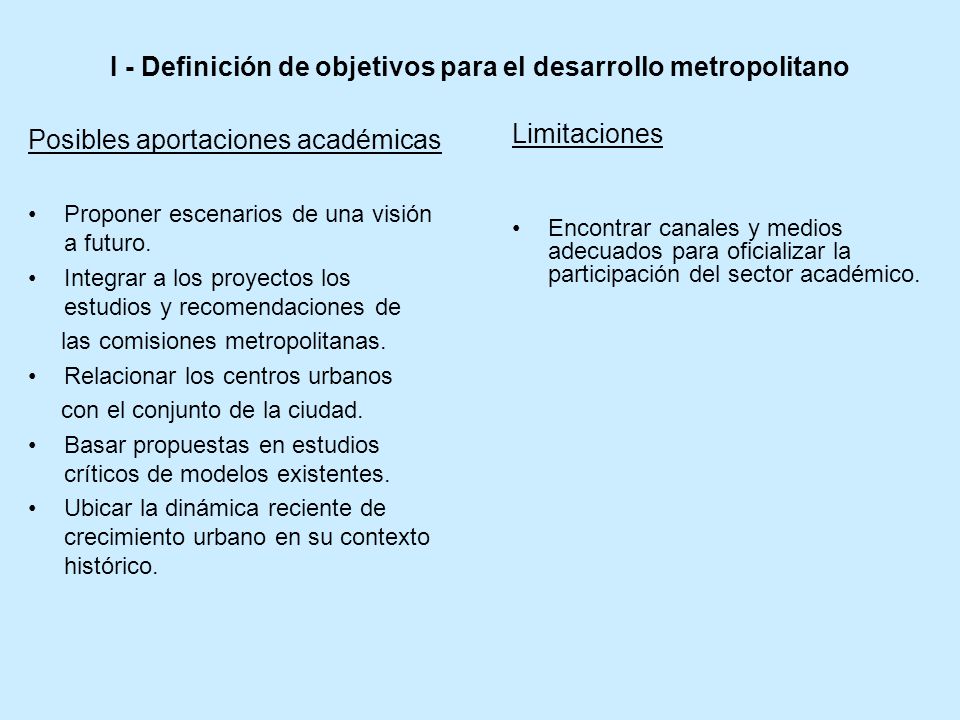 I - Definición de objetivos para el desarrollo metropolitano

Posibles aportaciones académicas

• Proponer escenarios de una visión a futuro.
• Integrar a los proyectos los estudios y recomendaciones de las comisiones metropolitanas.
• Relacionar los centros urbanos con el conjunto de la ciudad.
• Basar propuestas en estudios críticos de modelos existentes.
• Ubicar la dinámica reciente de crecimiento urbano en su contexto histórico.

Limitaciones

• Encontrar canales y medios adecuados para oficializar la participación del sector académico.